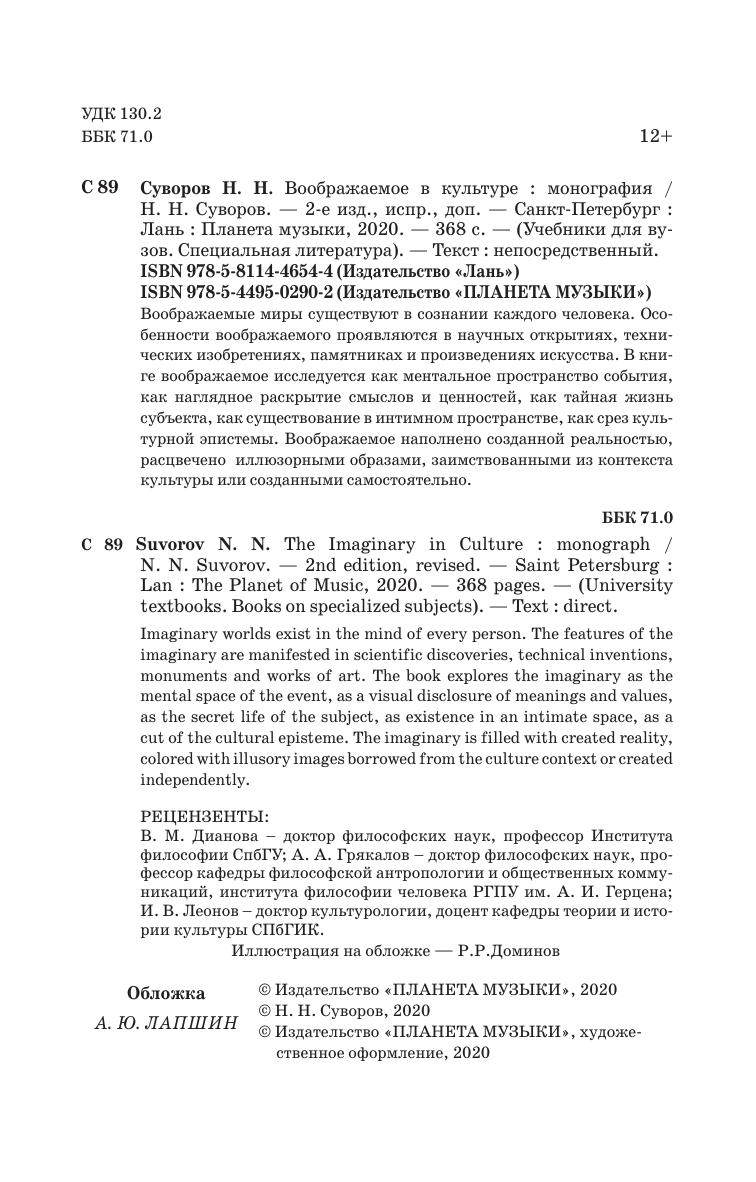 УДК 130.2
ББК 71.0

12+

С 89 Суворов Н. Н. Воображаемое в культуре : монография / Н. Н. Суворов. — 2-е изд., испр., доп. — Санкт-Петербург : Лань : Планета музыки, 2020. — 368 с. — (Учебники для вузов. Специальная литература). — Текст : непосредственный.
ISBN 978-5-8114-4654-4 (Издательство «Лань»)
ISBN 978-5-4495-0290-2 (Издательство «ПЛАНЕТА МУЗЫКИ»)

Воображаемые миры существуют в сознании каждого человека. Особенности воображаемого проявляются в научных открытиях, технических изобретениях, памятниках и произведениях искусства. В книге воображаемое исследуется как ментальное пространство события, как наглядное раскрытие смыслов и ценностей, как тайная жизнь субъекта, как существование в интимном пространстве, как срез культурной эпистемы. Воображаемое наполнено созданной реальностью, расцвечено иллюзорными образами, заимствованными из контекста культуры или созданными самостоятельно.

ББК 71.0

С 89 Suvorov N. N. The Imaginary in Culture : monograph / N. N. Suvorov. — 2nd edition, revised. — Saint Petersburg : Lan : The Planet of Music, 2020. — 368 pages. — (University textbooks. Books on specialized subjects). — Text : direct.

Imaginary worlds exist in the mind of every person. The features of the imaginary are manifested in scientific discoveries, technical inventions, monuments and works of art. The book explores the imaginary as the mental space of the event, as a visual disclosure of meanings and values, as the secret life of the subject, as existence in an intimate space, as a cut of the cultural episteme. The imaginary is filled with created reality, colored with illusory images borrowed from the culture context or created independently.

РЕЦЕНЗЕНТЫ:
В. М. Дианова – доктор философских наук, профессор Института философии СпбГУ; А. А. Грякалов – доктор философских наук, профессор кафедры философской антропологии и общественных коммуникаций, института философии человека РГПУ им. А. И. Герцена; И. В. Леонов – доктор культурологии, доцент кафедры теории и истории культуры СПбГИК.
Иллюстрация на обложке — Р.Р.Доминов

Обложка
А. Ю. ЛАПШИН

© Издательство «ПЛАНЕТА МУЗЫКИ», 2020
© Н. Н. Суворов, 2020
© Издательство «ПЛАНЕТА МУЗЫКИ», художественное оформление, 2020